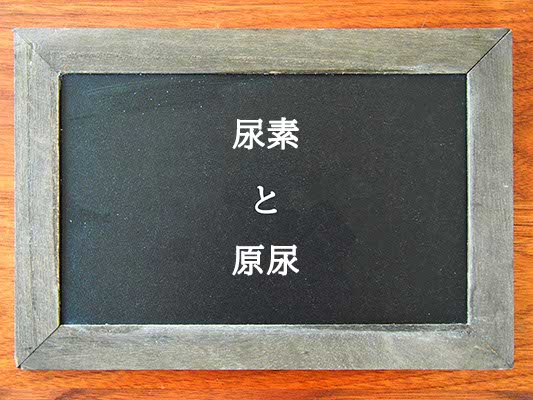 尿素

と

原尿